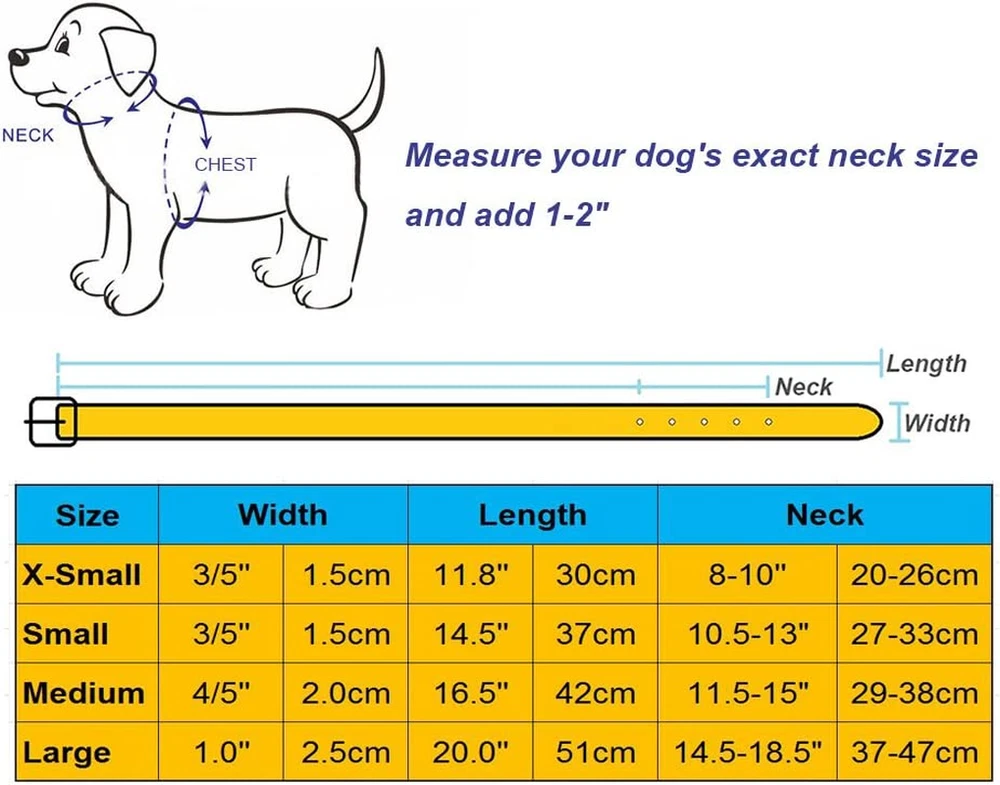 NECK

CHEST

Measure your dog's exact neck size and add 1-2"

Length

Neck

Width

| Size | Width | | Length | | Neck | |
|---|---|---|---|---|---|---|
| X-Small | 3/5" | 1.5cm | 11.8" | 30cm | 8-10" | 20-26cm |
| Small | 3/5" | 1.5cm | 14.5" | 37cm | 10.5-13" | 27-33cm |
| Medium | 4/5" | 2.0cm | 16.5" | 42cm | 11.5-15" | 29-38cm |
| Large | 1.0" | 2.5cm | 20.0" | 51cm | 14.5-18.5" | 37-47cm |